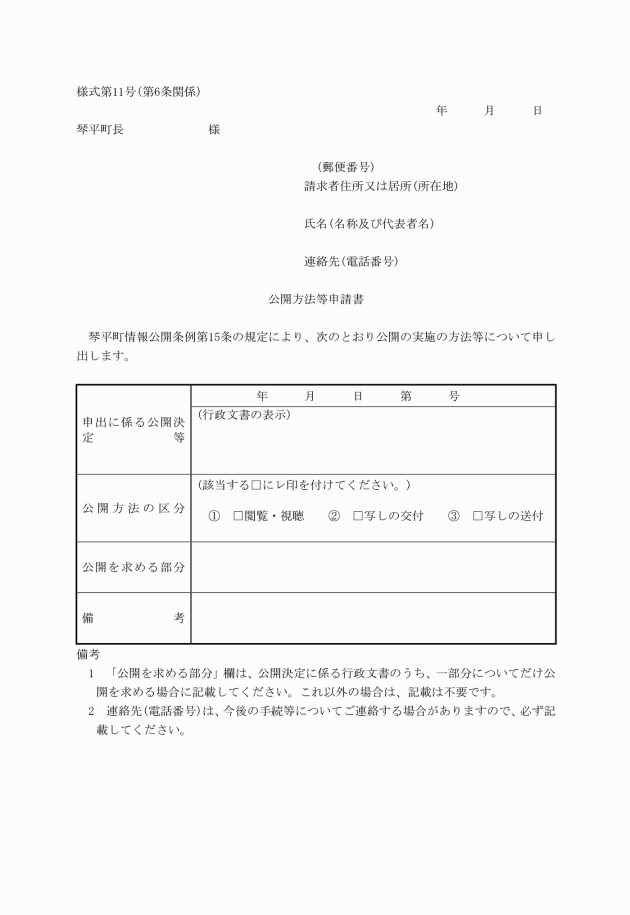 様式第11号(第6条関係)

年　月　日

琴平町長　　　　様

(郵便番号)
請求者住所又は居所(所在地)

氏名(名称及び代表者名)

連絡先(電話番号)

公開方法等申請書

琴平町情報公開条例第15条の規定により、次のとおり公開の実施の方法等について申し出します。

| 申出に係る公開決定等 | 年　月　日　第　号<br>(行政文書の表示) |
|---|---|
| 公開方法の区分 | (該当する□にレ印を付けてください。)<br>①　□閲覧・視聴　②　□写しの交付　③　□写しの送付 |
| 公開を求める部分 | |
| 備考 | |

備考
1　「公開を求める部分」欄は、公開決定に係る行政文書のうち、一部分についてだけ公開を求める場合に記載してください。これ以外の場合は、記載は不要です。
2　連絡先(電話番号)は、今後の手続等についてご連絡する場合がありますので、必ず記載してください。